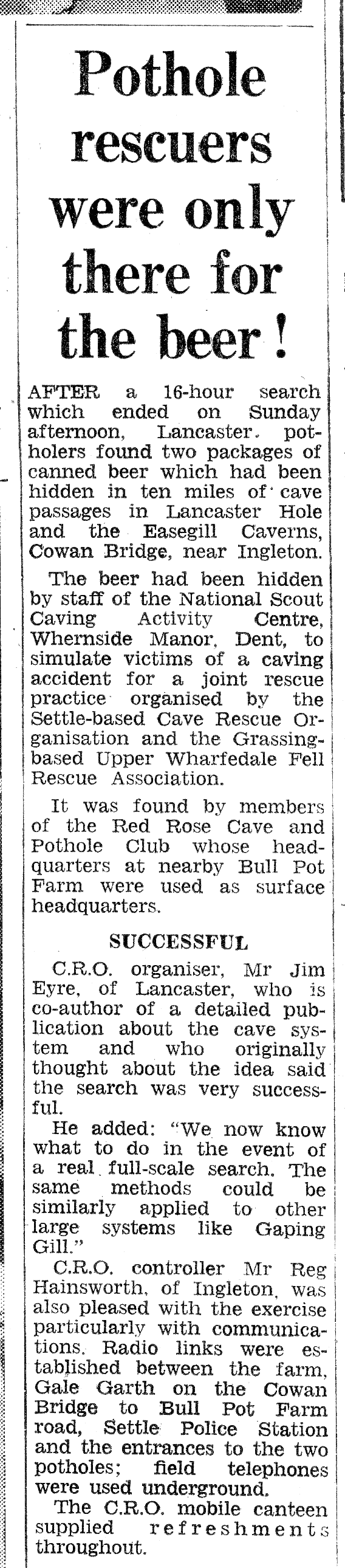 Pothole rescuers were only there for the beer!

AFTER a 16-hour search which ended on Sunday afternoon, Lancaster potholers found two packages of canned beer which had been hidden in ten miles of cave passages in Lancaster Hole and the Easegill Caverns, Cowan Bridge, near Ingleton.

The beer had been hidden by staff of the National Scout Caving Activity Centre, Whernside Manor, Dent, to simulate victims of a caving accident for a joint rescue practice organised by the Settle-based Cave Rescue Organisation and the Grassing-based Upper Wharfedale Fell Rescue Association.

It was found by members of the Red Rose Cave and Pothole Club whose headquarters at nearby Bull Pot Farm were used as surface headquarters.

SUCCESSFUL

C.R.O. organiser, Mr Jim Eyre, of Lancaster, who is co-author of a detailed publication about the cave system and who originally thought about the idea said the search was very successful.

He added: "We now know what to do in the event of a real full-scale search. The same methods could be similarly applied to other large systems like Gaping Gill."

C.R.O. controller Mr Reg Hainsworth, of Ingleton, was also pleased with the exercise particularly with communications. Radio links were established between the farm, Gale Garth on the Cowan Bridge to Bull Pot Farm road, Settle Police Station and the entrances to the two potholes; field telephones were used underground.

The C.R.O. mobile canteen supplied refreshments throughout.